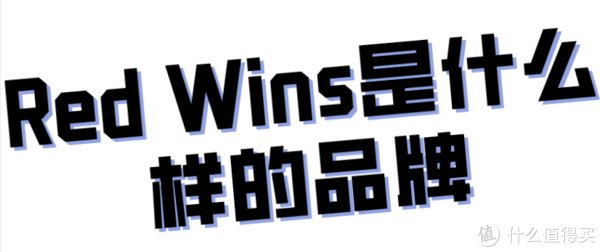 Red Wins是什么样的品牌

值 什么值得买